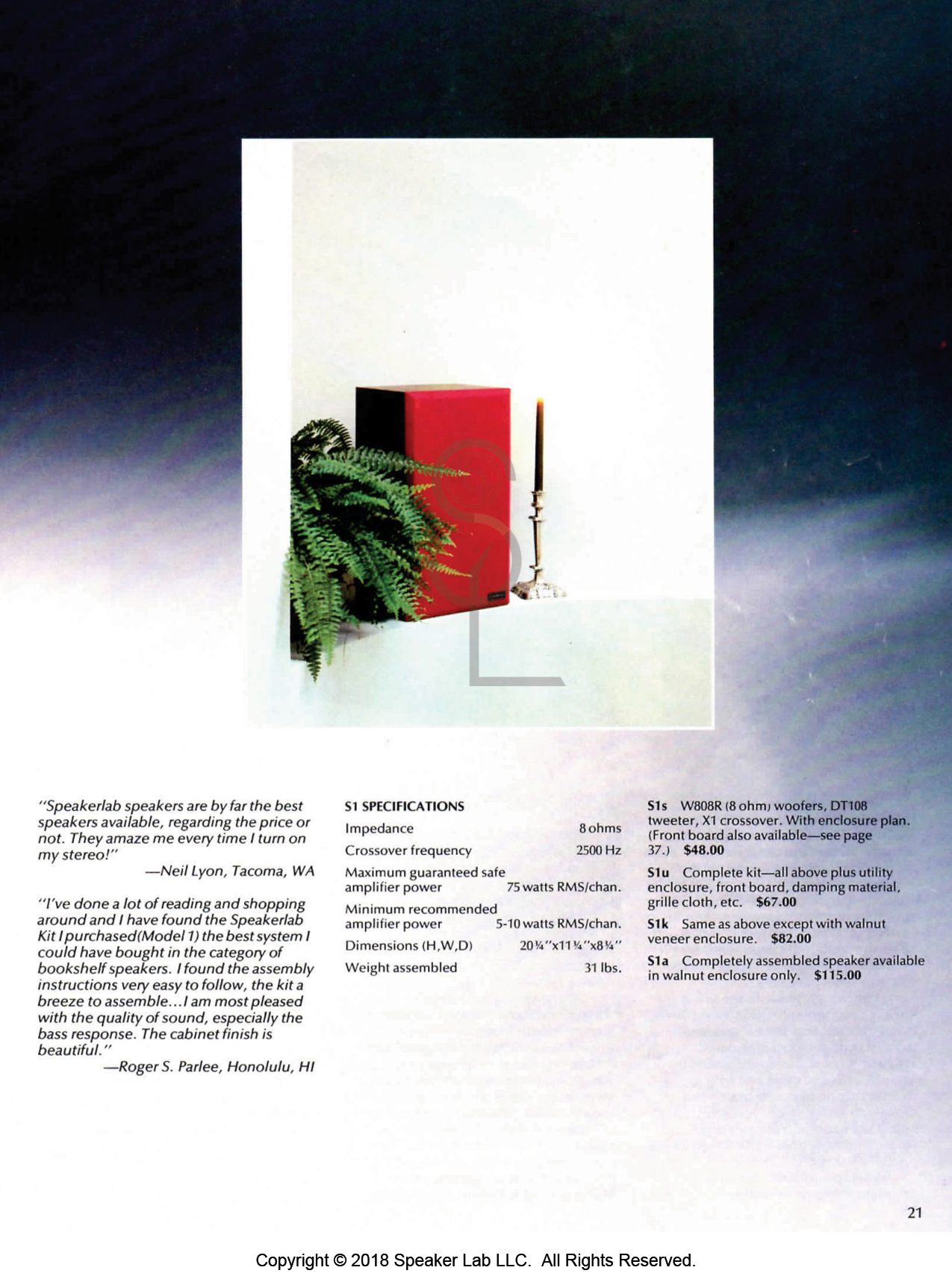 "Speakerlab speakers are by far the best speakers available, regarding the price or not. They amaze me every time I turn on my stereo!"
—Neil Lyon, Tacoma, WA

"I've done a lot of reading and shopping around and I have found the Speakerlab Kit I purchased(Model 1) the best system I could have bought in the category of bookshelf speakers. I found the assembly instructions very easy to follow, the kit a breeze to assemble...I am most pleased with the quality of sound, especially the bass response. The cabinet finish is beautiful."
—Roger S. Parlee, Honolulu, HI

S1 SPECIFICATIONS
Impedance 8 ohms
Crossover frequency 2500 Hz
Maximum guaranteed safe amplifier power 75 watts RMS/chan.
Minimum recommended amplifier power 5-10 watts RMS/chan.
Dimensions (H,W,D) 20¼"x11¼"x8¼"
Weight assembled 31 lbs.

S1s W808R (8 ohm) woofers, DT108 tweeter, X1 crossover. With enclosure plan. (Front board also available—see page 37.) $48.00

S1u Complete kit—all above plus utility enclosure, front board, damping material, grille cloth, etc. $67.00

S1k Same as above except with walnut veneer enclosure. $82.00

S1a Completely assembled speaker available in walnut enclosure only. $115.00

21

Copyright © 2018 Speaker Lab LLC. All Rights Reserved.

SL